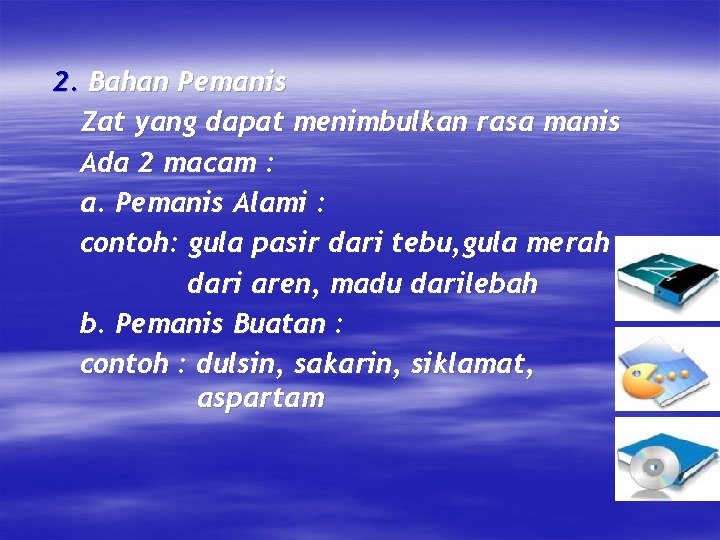 2. Bahan Pemanis

Zat yang dapat menimbulkan rasa manis

Ada 2 macam :

a. Pemanis Alami :

contoh: gula pasir dari tebu,gula merah dari aren, madu darilebah

b. Pemanis Buatan :

contoh : dulsin, sakarin, siklamat, aspartam